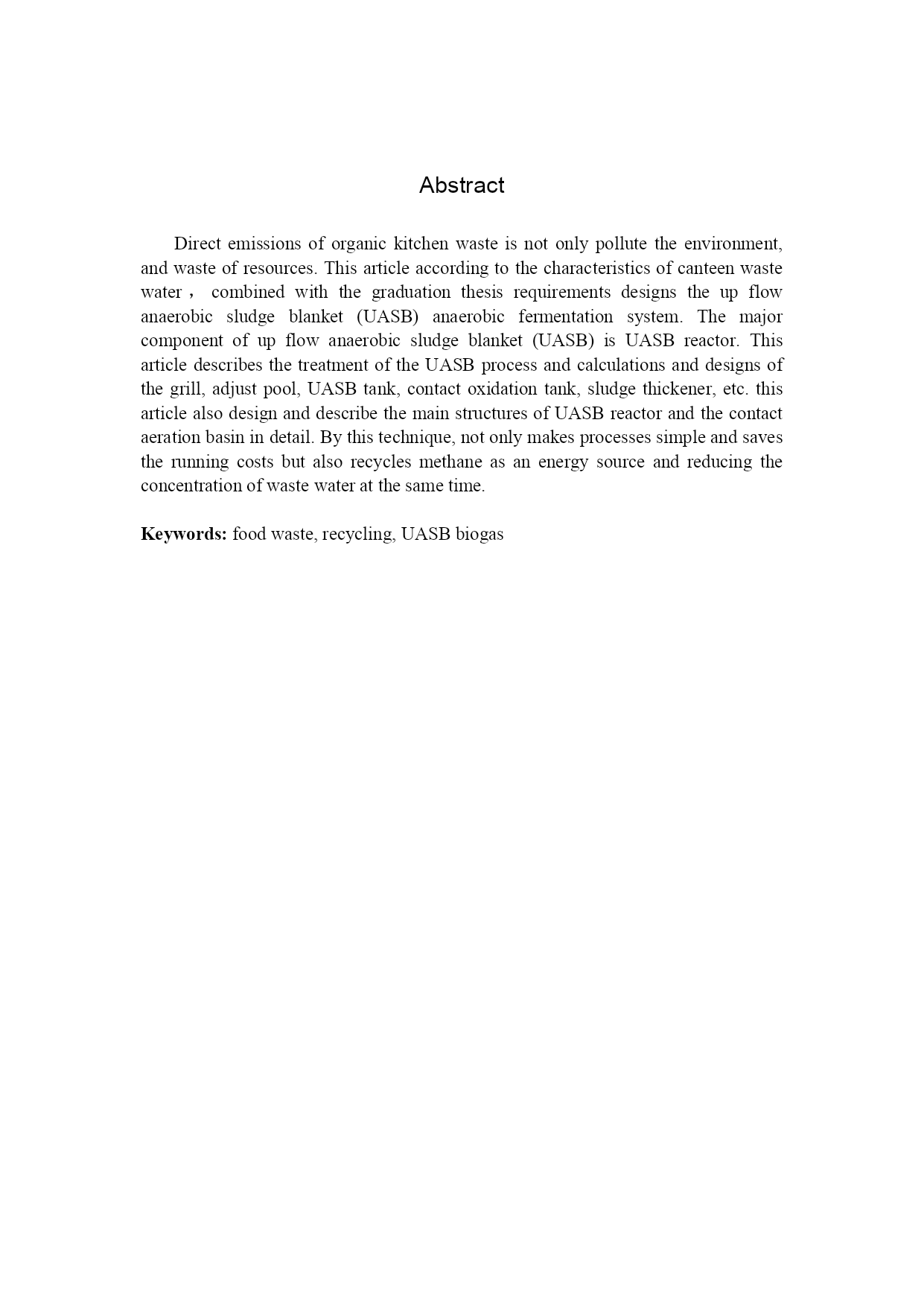 Abstract

Direct emissions of organic kitchen waste is not only pollute the environment, and waste of resources. This article according to the characteristics of canteen waste water， combined with the graduation thesis requirements designs the up flow anaerobic sludge blanket (UASB) anaerobic fermentation system. The major component of up flow anaerobic sludge blanket (UASB) is UASB reactor. This article describes the treatment of the UASB process and calculations and designs of the grill, adjust pool, UASB tank, contact oxidation tank, sludge thickener, etc. this article also design and describe the main structures of UASB reactor and the contact aeration basin in detail. By this technique, not only makes processes simple and saves the running costs but also recycles methane as an energy source and reducing the concentration of waste water at the same time.

Keywords: food waste, recycling, UASB biogas